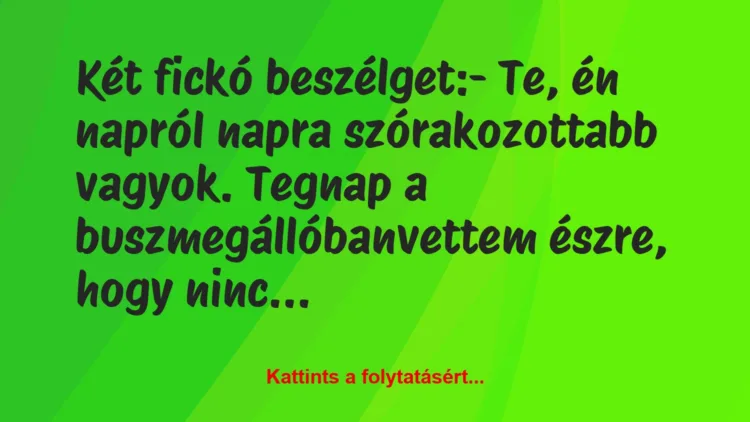 Két fickó beszélget:- Te, én napról napra szórakozottabb vagyok. Tegnap a buszmegállóbanvettem észre, hogy ninc...

Kattints a folytatásért...